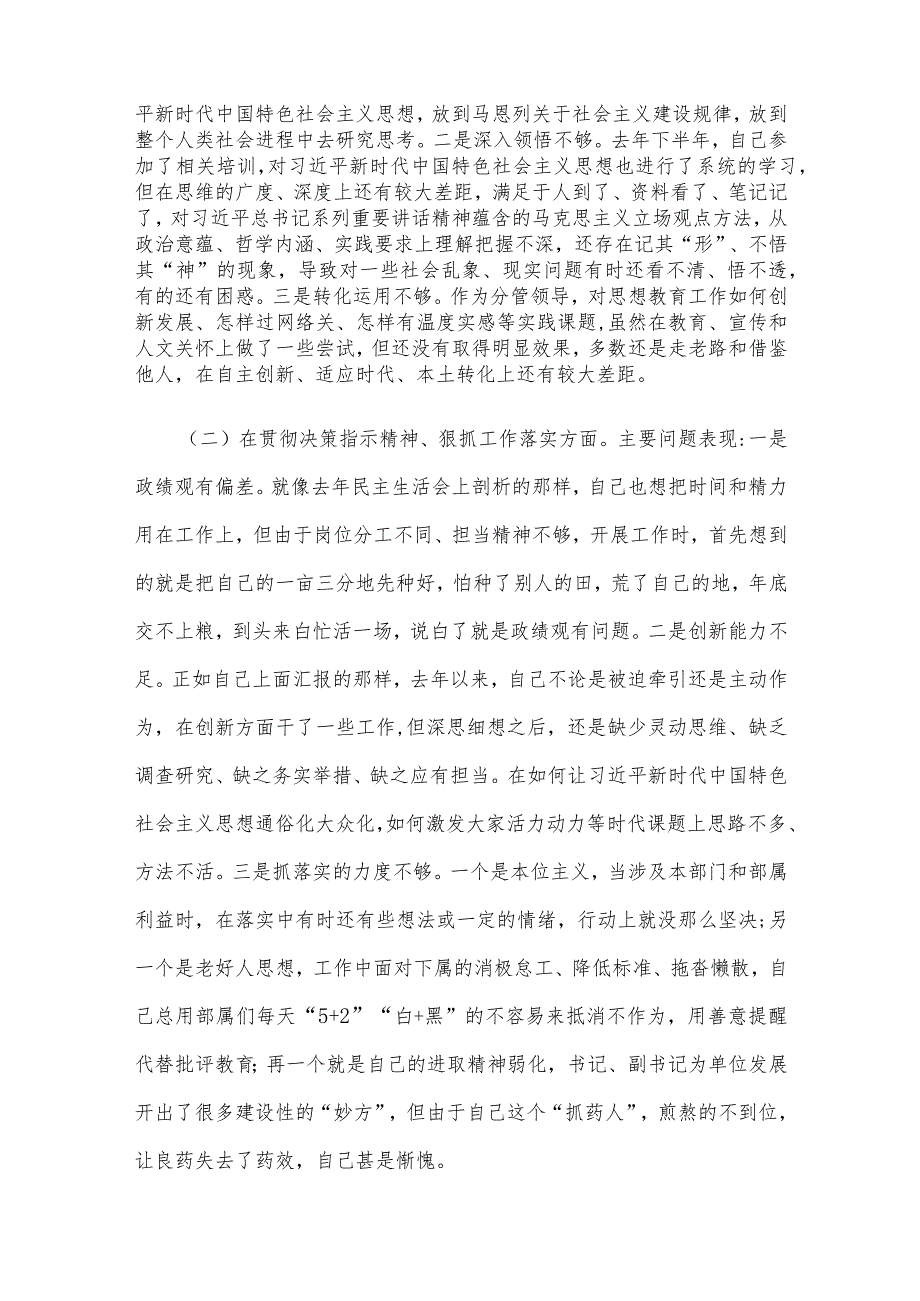 平新时代中国特色社会主义思想，放到马恩列关于社会主义建设规律，放到整个人类社会进程中去研究思考。二是深入领悟不够。去年下半年，自己参加了相关培训，对习近平新时代中国特色社会主义思想也进行了系统的学习，但在思维的广度、深度上还有较大差距，满足于人到了、资料看了、笔记记了，对习近平总书记系列重要讲话精神蕴含的马克思主义立场观点方法，从政治意蕴、哲学内涵、实践要求上理解把握不深，还存在记其“形”、不悟其“神”的现象，导致对一些社会乱象、现实问题有时还看不清、悟不透，有的还有困惑。三是转化运用不够。作为分管领导，对思想教育工作如何创新发展、怎样过网络关、怎样有温度实感等实践课题，虽然在教育、宣传和人文关怀上做了一些尝试，但还没有取得明显效果，多数还是走老路和借鉴他人，在自主创新、适应时代、本土转化上还有较大差距。

（二）在贯彻决策指示精神、狠抓工作落实方面。主要问题表现:一是政绩观有偏差。就像去年民主生活会上剖析的那样，自己也想把时间和精力用在工作上，但由于岗位分工不同、担当精神不够，开展工作时，首先想到的就是把自己的一亩三分地先种好，怕种了别人的田，荒了自己的地，年底交不上粮，到头来白忙活一场，说白了就是政绩观有问题。二是创新能力不足。正如自己上面汇报的那样，去年以来，自己不论是被迫牵引还是主动作为，在创新方面干了一些工作,但深思细想之后，还是缺少灵动思维、缺乏调查研究、缺之务实举措、缺之应有担当。在如何让习近平新时代中国特色社会主义思想通俗化大众化,如何激发大家活力动力等时代课题上思路不多、方法不活。三是抓落实的力度不够。一个是本位主义，当涉及本部门和部属利益时，在落实中有时还有些想法或一定的情绪，行动上就没那么坚决;另一个是老好人思想，工作中面对下属的消极怠工、降低标准、拖沓懒散，自己总用部属们每天“5+2”“白+黑”的不容易来抵消不作为，用善意提醒代替批评教育;再一个就是自己的进取精神弱化，书记、副书记为单位发展开出了很多建设性的“妙方”，但由于自己这个“抓药人”，煎熬的不到位，让良药失去了药效，自己甚是惭愧。